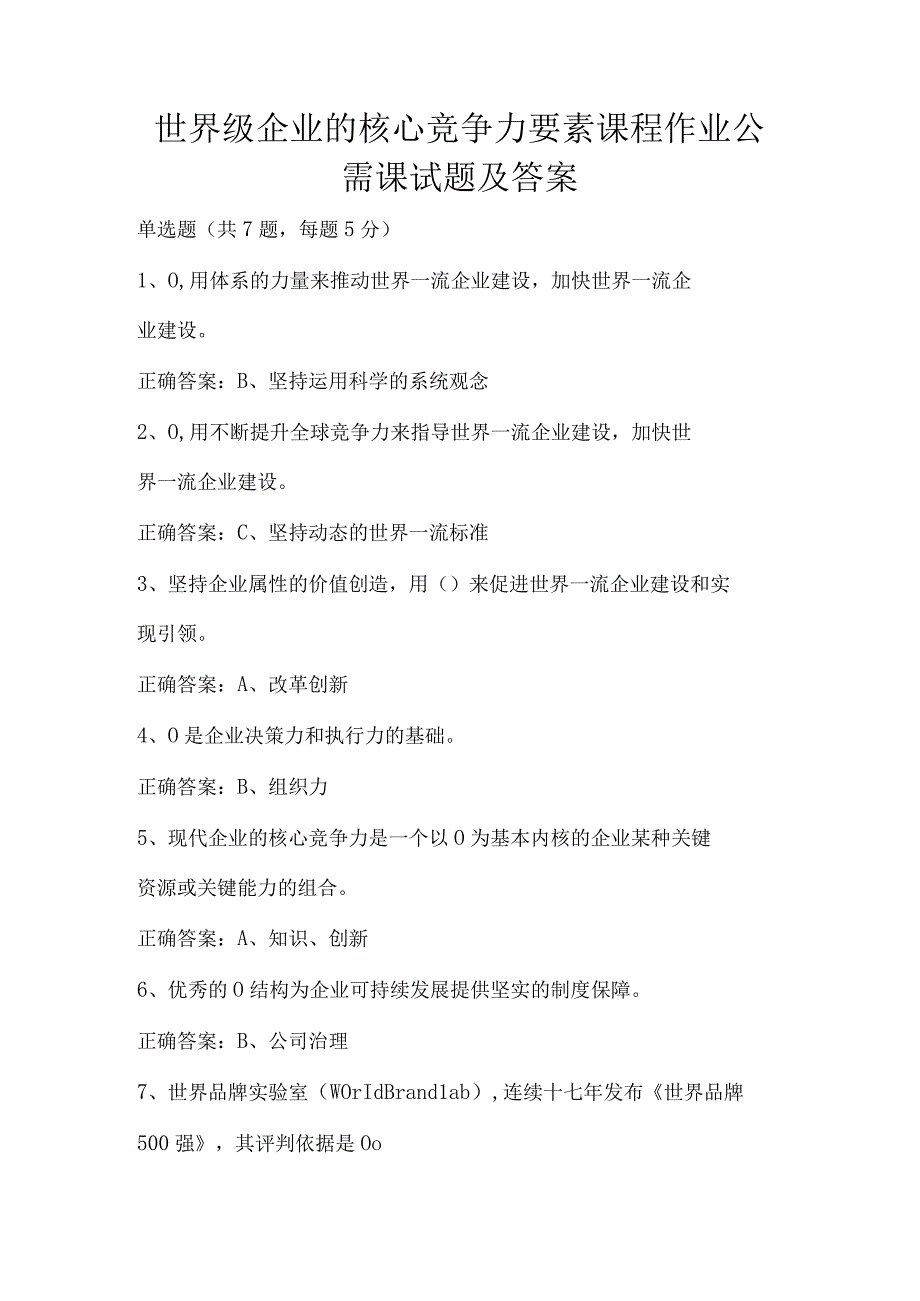 世界级企业的核心竞争力要素课程作业公需课试题及答案

单选题（共7题，每题5分）

1、0,用体系的力量来推动世界一流企业建设，加快世界一流企业建设。

正确答案：B、坚持运用科学的系统观念

2、0,用不断提升全球竞争力来指导世界一流企业建设，加快世界一流企业建设。

正确答案：C、坚持动态的世界一流标准

3、坚持企业属性的价值创造，用（）来促进世界一流企业建设和实现引领。

正确答案：A、改革创新

4、0是企业决策力和执行力的基础。

正确答案：B、组织力

5、现代企业的核心竞争力是一个以0为基本内核的企业某种关键资源或关键能力的组合。

正确答案：A、知识、创新

6、优秀的0结构为企业可持续发展提供坚实的制度保障。

正确答案：B、公司治理

7、世界品牌实验室（WOrIdBrandlab）,连续十七年发布《世界品牌500强》，其评判依据是0o